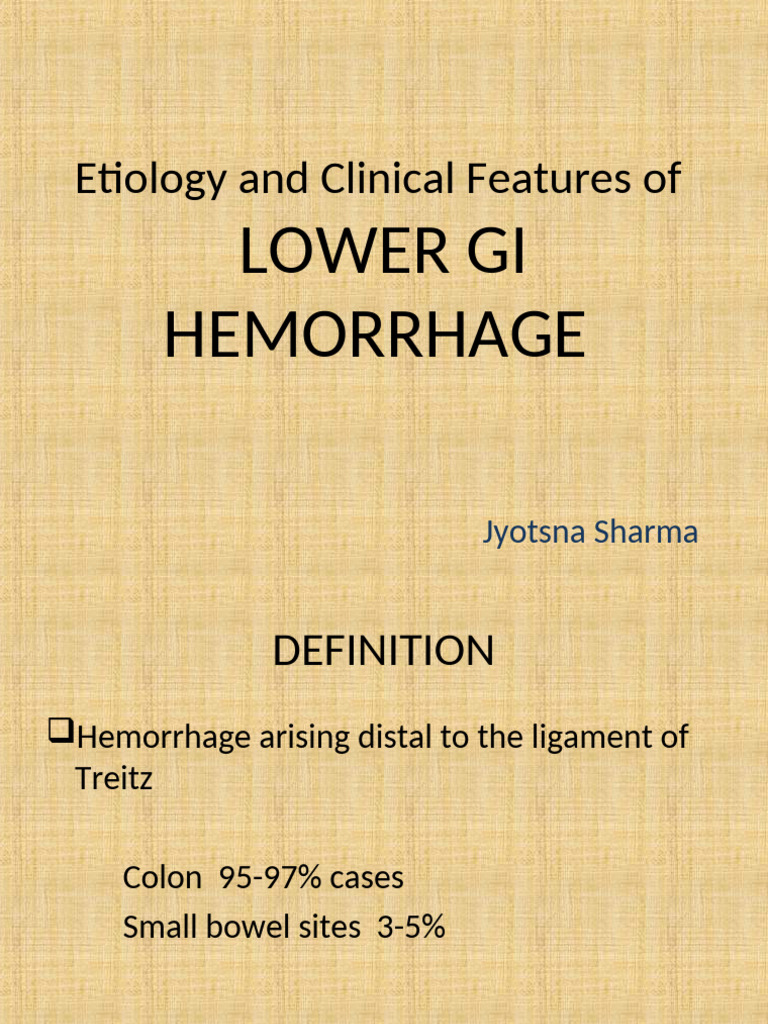 Etiology and Clinical Features of

LOWER GI HEMORRHAGE

Jyotsna Sharma

DEFINITION

❑Hemorrhage arising distal to the ligament of Treitz

Colon 95-97% cases

Small bowel sites 3-5%